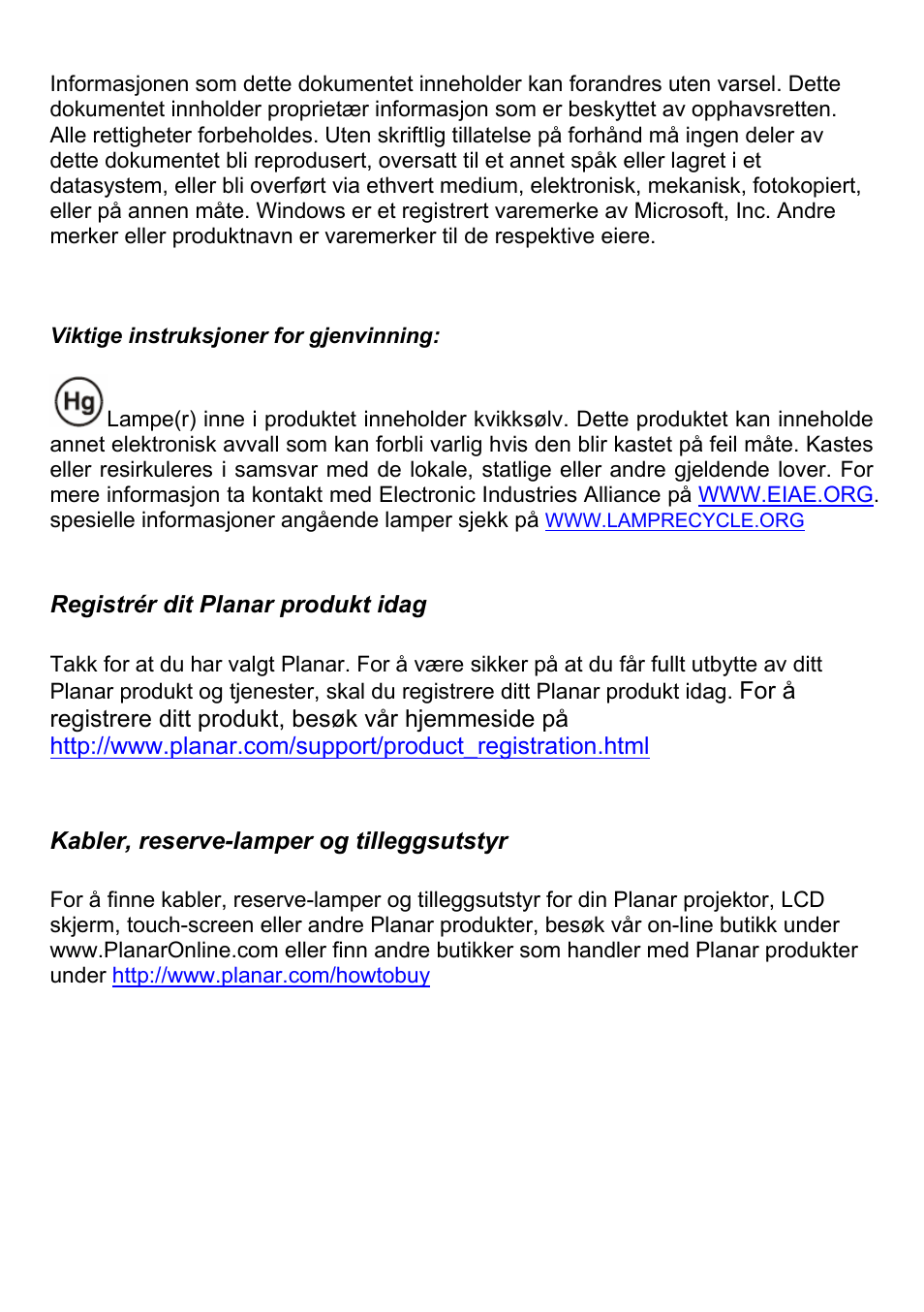 Informasjonen som dette dokumentet inneholder kan forandres uten varsel. Dette dokumentet innholder proprietær informasjon som er beskyttet av opphavsretten. Alle rettigheter forbeholdes. Uten skriftlig tillatelse på forhånd må ingen deler av dette dokumentet bli reprodusert, oversatt til et annet spåk eller lagret i et datasystem, eller bli overført via ethvert medium, elektronisk, mekanisk, fotokopiert, eller på annen måte. Windows er et registrert varemerke av Microsoft, Inc. Andre merker eller produktnavn er varemerker til de respektive eiere.

Viktige instruksjoner for gjenvinning:

Hg Lampe(r) inne i produktet inneholder kvikksølv. Dette produktet kan inneholde annet elektronisk avvall som kan forbli varlig hvis den blir kastet på feil måte. Kastes eller resirkuleres i samsvar med de lokale, statlige eller andre gjeldende lover. For mere informasjon ta kontakt med Electronic Industries Alliance på WWW.EIAE.ORG. spesielle informasjoner angående lamper sjekk på WWW.LAMPRECYCLE.ORG

Registrér dit Planar produkt idag

Takk for at du har valgt Planar. For å være sikker på at du får fullt utbytte av ditt Planar produkt og tjenester, skal du registrere ditt Planar produkt idag. For å registrere ditt produkt, besøk vår hjemmeside på http://www.planar.com/support/product_registration.html

Kabler, reserve-lamper og tilleggsutstyr

For å finne kabler, reserve-lamper og tilleggsutstyr for din Planar projektor, LCD skjerm, touch-screen eller andre Planar produkter, besøk vår on-line butikk under www.PlanarOnline.com eller finn andre butikker som handler med Planar produkter under http://www.planar.com/howtobuy